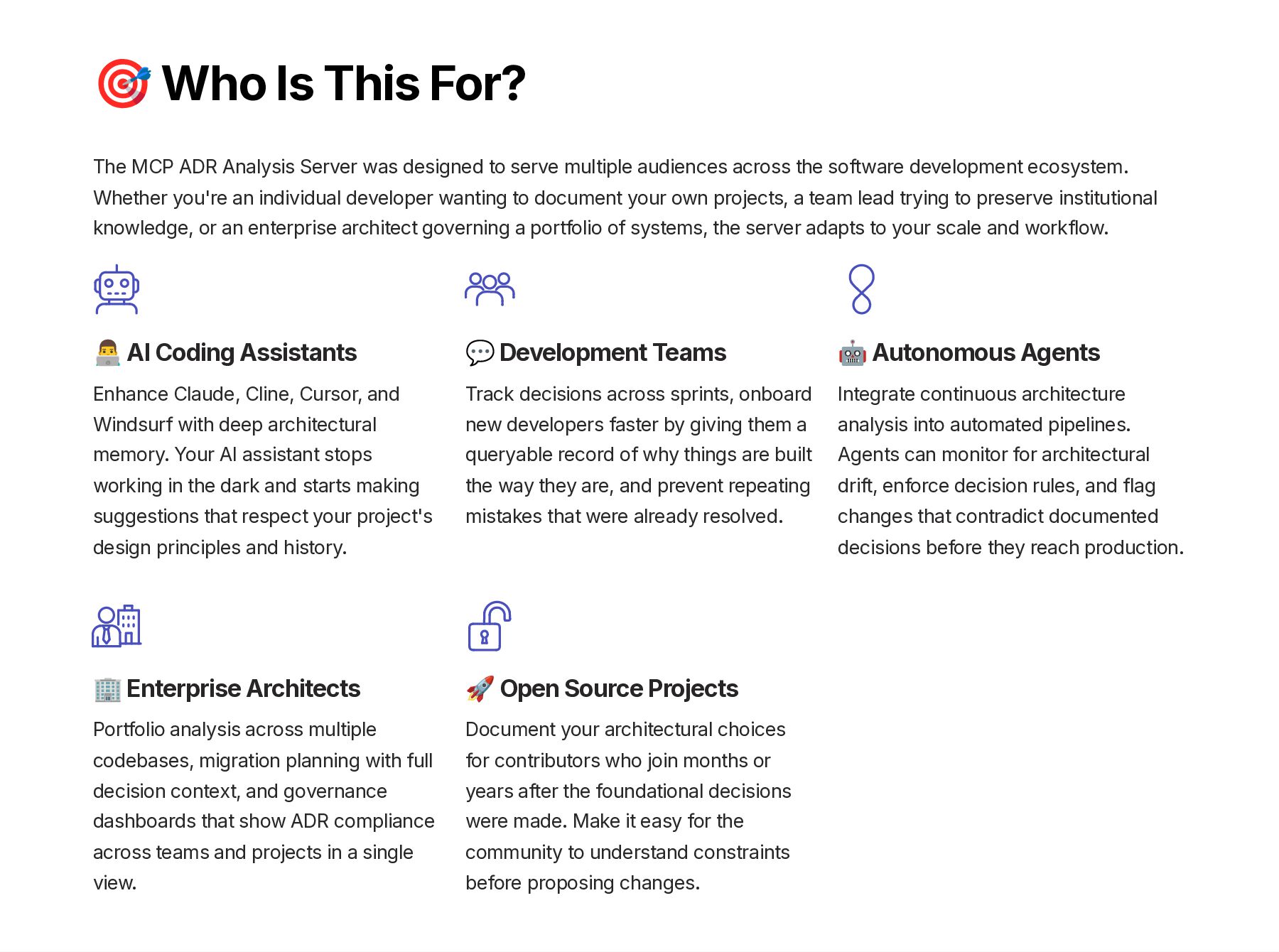 🎯 Who Is This For?

The MCP ADR Analysis Server was designed to serve multiple audiences across the software development ecosystem. Whether you're an individual developer wanting to document your own projects, a team lead trying to preserve institutional knowledge, or an enterprise architect governing a portfolio of systems, the server adapts to your scale and workflow.

👨‍💻 AI Coding Assistants

Enhance Claude, Cline, Cursor, and Windsurf with deep architectural memory. Your AI assistant stops working in the dark and starts making suggestions that respect your project's design principles and history.

💬 Development Teams

Track decisions across sprints, onboard new developers faster by giving them a queryable record of why things are built the way they are, and prevent repeating mistakes that were already resolved.

🤖 Autonomous Agents

Integrate continuous architecture analysis into automated pipelines. Agents can monitor for architectural drift, enforce decision rules, and flag changes that contradict documented decisions before they reach production.

🏢 Enterprise Architects

Portfolio analysis across multiple codebases, migration planning with full decision context, and governance dashboards that show ADR compliance across teams and projects in a single view.

🚀 Open Source Projects

Document your architectural choices for contributors who join months or years after the foundational decisions were made. Make it easy for the community to understand constraints before proposing changes.